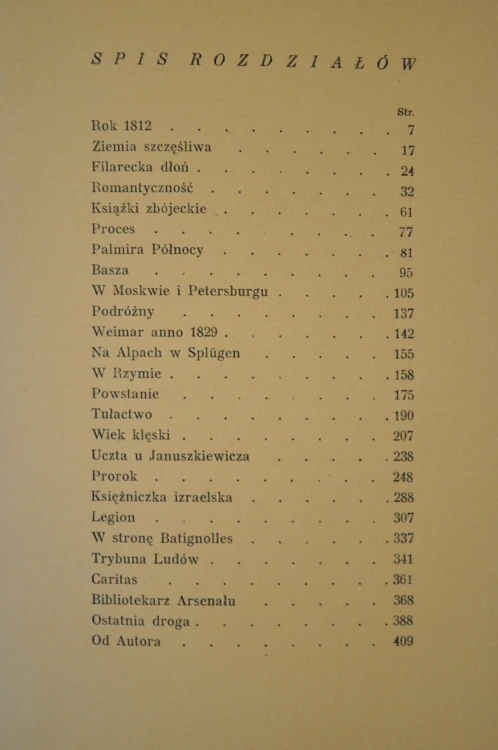 SPIS ROZDZIAŁÓW

Str.

Rok 1812 7
Ziemia szczęśliwa 17
Filarecka dłoń 24
Romantyczność 32
Książki zbójeckie 61
Proces 77
Palmira Północy 81
Basza 95
W Moskwie i Petersburgu 105
Podróżny 137
Weimar anno 1829 142
Na Alpach w Splügen 155
W Rzymie 158
Powstanie 175
Tułactwo 190
Wiek klęski 207
Uczta u Januszkiewicza 238
Prorok 248
Księżniczka izraelska 288
Legion 307
W stronę Batignolles 337
Trybuna Ludów 341
Caritas 361
Bibliotekarz Arsenału 368
Ostatnia droga 388
Od Autora 409